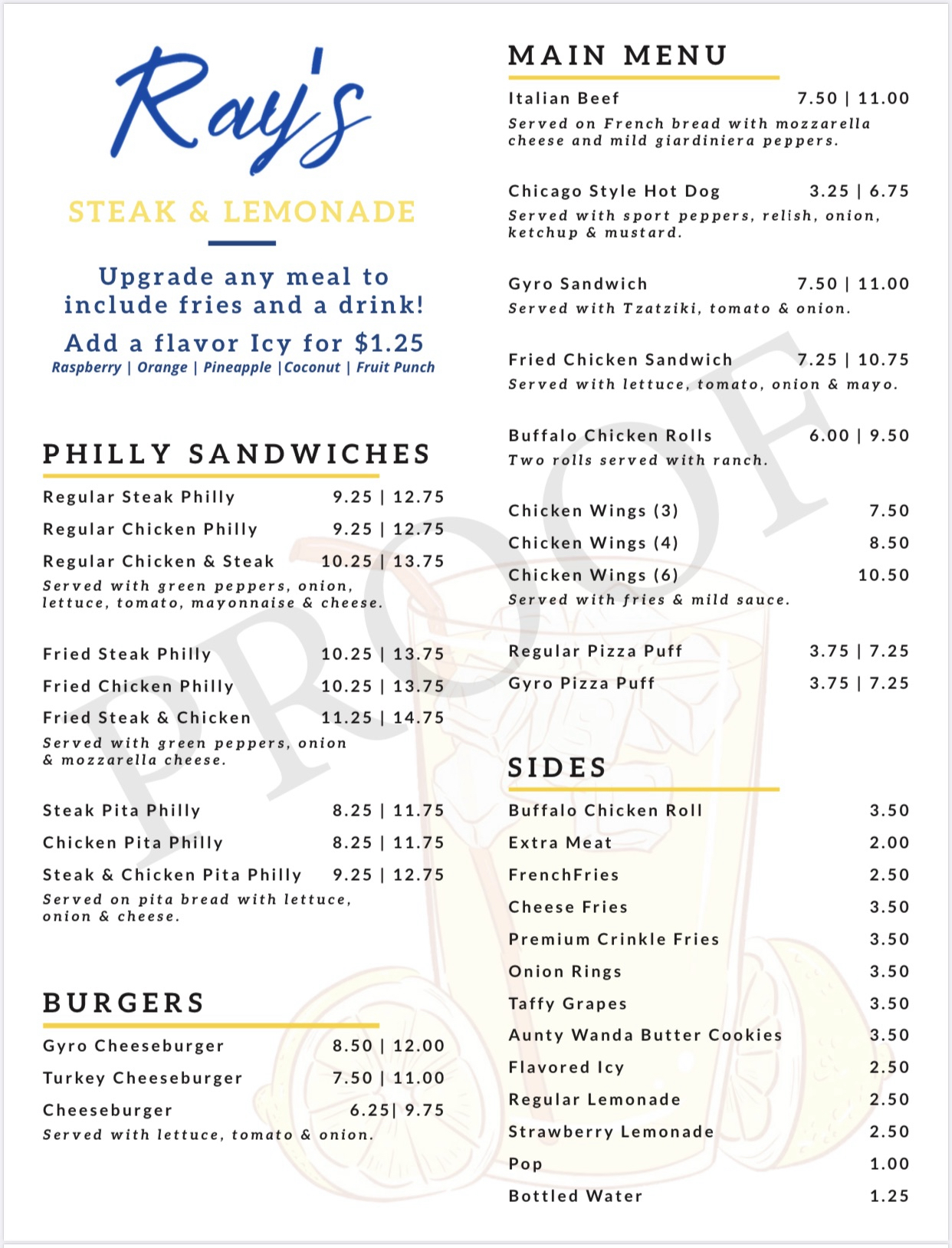 Ray's

STEAK & LEMONADE

Upgrade any meal to include fries and a drink!

Add a flavor Icy for $1.25
Raspberry | Orange | Pineapple |Coconut | Fruit Punch

PHILLY SANDWICHES

Regular Steak Philly 9.25 | 12.75
Regular Chicken Philly 9.25 | 12.75
Regular Chicken & Steak 10.25 | 13.75
Served with green peppers, onion, lettuce, tomato, mayonnaise & cheese.

Fried Steak Philly 10.25 | 13.75
Fried Chicken Philly 10.25 | 13.75
Fried Steak & Chicken 11.25 | 14.75
Served with green peppers, onion & mozzarella cheese.

Steak Pita Philly 8.25 | 11.75
Chicken Pita Philly 8.25 | 11.75
Steak & Chicken Pita Philly 9.25 | 12.75
Served on pita bread with lettuce, onion & cheese.

BURGERS

Gyro Cheeseburger 8.50 | 12.00
Turkey Cheeseburger 7.50 | 11.00
Cheeseburger 6.25| 9.75
Served with lettuce, tomato & onion.

MAIN MENU

Italian Beef 7.50 | 11.00
Served on French bread with mozzarella cheese and mild giardiniera peppers.

Chicago Style Hot Dog 3.25 | 6.75
Served with sport peppers, relish, onion, ketchup & mustard.

Gyro Sandwich 7.50 | 11.00
Served with Tzatziki, tomato & onion.

Fried Chicken Sandwich 7.25 | 10.75
Served with lettuce, tomato, onion & mayo.

Buffalo Chicken Rolls 6.00 | 9.50
Two rolls served with ranch.

Chicken Wings (3) 7.50
Chicken Wings (4) 8.50
Chicken Wings (6) 10.50
Served with fries & mild sauce.

Regular Pizza Puff 3.75 | 7.25
Gyro Pizza Puff 3.75 | 7.25

SIDES

Buffalo Chicken Roll 3.50
Extra Meat 2.00
FrenchFries 2.50
Cheese Fries 3.50
Premium Crinkle Fries 3.50
Onion Rings 3.50
Taffy Grapes 3.50
Aunty Wanda Butter Cookies 3.50
Flavored Icy 2.50
Regular Lemonade 2.50
Strawberry Lemonade 2.50
Pop 1.00
Bottled Water 1.25

PROOF